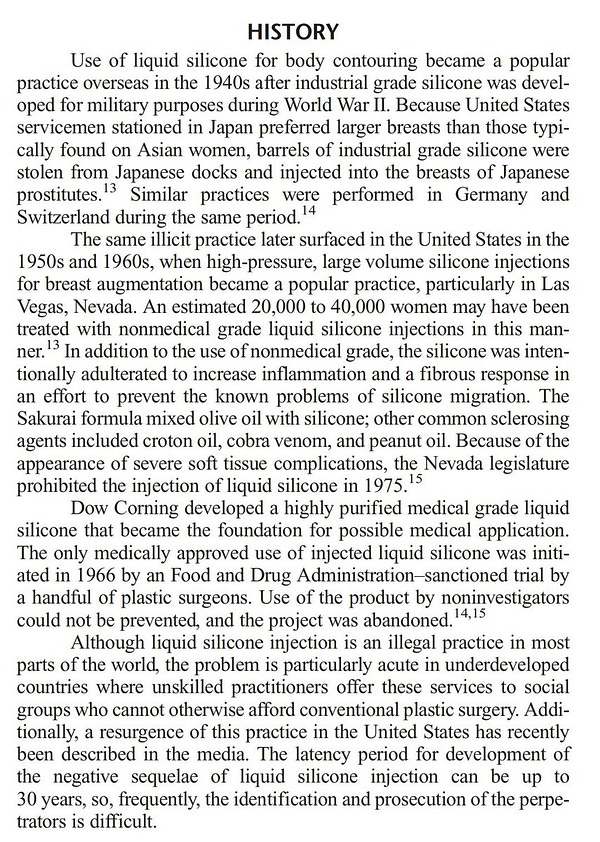 HISTORY

Use of liquid silicone for body contouring became a popular practice overseas in the 1940s after industrial grade silicone was developed for military purposes during World War II. Because United States servicemen stationed in Japan preferred larger breasts than those typically found on Asian women, barrels of industrial grade silicone were stolen from Japanese docks and injected into the breasts of Japanese prostitutes.$^{13}$ Similar practices were performed in Germany and Switzerland during the same period.$^{14}$

The same illicit practice later surfaced in the United States in the 1950s and 1960s, when high-pressure, large volume silicone injections for breast augmentation became a popular practice, particularly in Las Vegas, Nevada. An estimated 20,000 to 40,000 women may have been treated with nonmedical grade liquid silicone injections in this manner.$^{13}$ In addition to the use of nonmedical grade, the silicone was intentionally adulterated to increase inflammation and a fibrous response in an effort to prevent the known problems of silicone migration. The Sakurai formula mixed olive oil with silicone; other common sclerosing agents included croton oil, cobra venom, and peanut oil. Because of the appearance of severe soft tissue complications, the Nevada legislature prohibited the injection of liquid silicone in 1975.$^{15}$

Dow Corning developed a highly purified medical grade liquid silicone that became the foundation for possible medical application. The only medically approved use of injected liquid silicone was initiated in 1966 by an Food and Drug Administration–sanctioned trial by a handful of plastic surgeons. Use of the product by noninvestigators could not be prevented, and the project was abandoned.$^{14,15}$

Although liquid silicone injection is an illegal practice in most parts of the world, the problem is particularly acute in underdeveloped countries where unskilled practitioners offer these services to social groups who cannot otherwise afford conventional plastic surgery. Additionally, a resurgence of this practice in the United States has recently been described in the media. The latency period for development of the negative sequelae of liquid silicone injection can be up to 30 years, so, frequently, the identification and prosecution of the perpetrators is difficult.